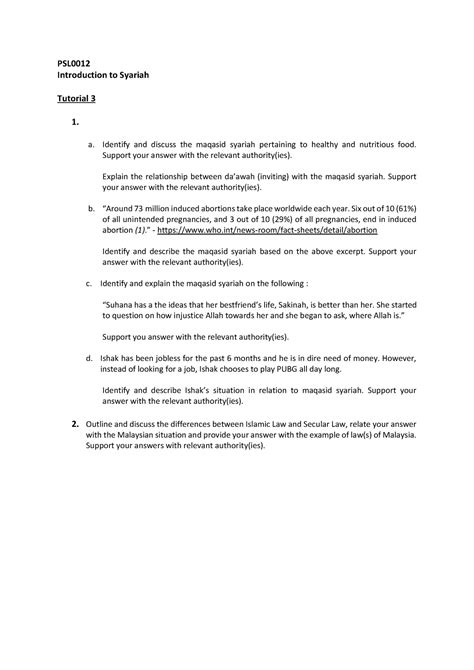 PSL0012
Introduction to Syariah

Tutorial 3

1.

a. Identify and discuss the maqasid syariah pertaining to healthy and nutritious food. Support your answer with the relevant authority(ies).

Explain the relationship between da'awah (inviting) with the maqasid syariah. Support your answer with the relevant authority(ies).

b. "Around 73 million induced abortions take place worldwide each year. Six out of 10 (61%) of all unintended pregnancies, and 3 out of 10 (29%) of all pregnancies, end in induced abortion (1)." - https://www.who.int/news-room/fact-sheets/detail/abortion

Identify and describe the maqasid syariah based on the above excerpt. Support your answer with the relevant authority(ies).

c. Identify and explain the maqasid syariah on the following :

"Suhana has a the ideas that her bestfriend's life, Sakinah, is better than her. She started to question on how injustice Allah towards her and she began to ask, where Allah is."

Support you answer with the relevant authority(ies).

d. Ishak has been jobless for the past 6 months and he is in dire need of money. However, instead of looking for a job, Ishak chooses to play PUBG all day long.

Identify and describe Ishak's situation in relation to maqasid syariah. Support your answer with the relevant authority(ies).

2. Outline and discuss the differences between Islamic Law and Secular Law, relate your answer with the Malaysian situation and provide your answer with the example of law(s) of Malaysia. Support your answers with relevant authority(ies).